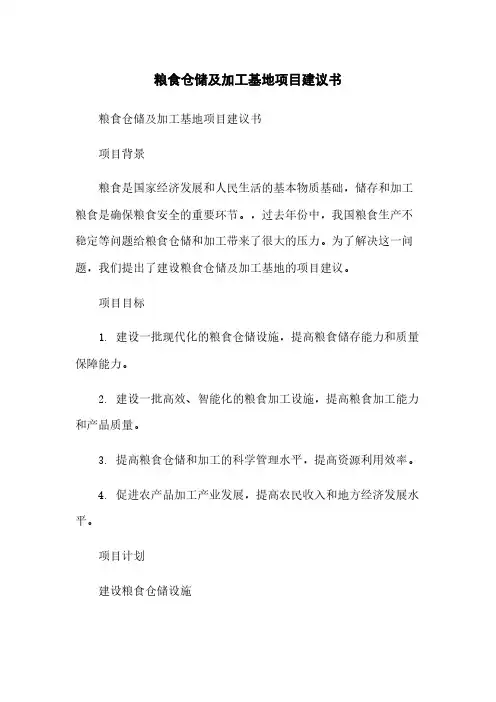 粮食仓储及加工基地项目建议书

粮食仓储及加工基地项目建议书

项目背景

粮食是国家经济发展和人民生活的基本物质基础，储存和加工粮食是确保粮食安全的重要环节。，过去年份中，我国粮食生产不稳定等问题给粮食仓储和加工带来了很大的压力。为了解决这一问题，我们提出了建设粮食仓储及加工基地的项目建议。

项目目标

1. 建设一批现代化的粮食仓储设施，提高粮食储存能力和质量保障能力。

2. 建设一批高效、智能化的粮食加工设施，提高粮食加工能力和产品质量。

3. 提高粮食仓储和加工的科学管理水平，提高资源利用效率。

4. 促进农产品加工产业发展，提高农民收入和地方经济发展水平。

项目计划

建设粮食仓储设施